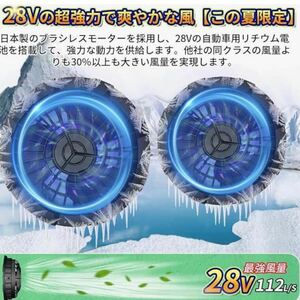 28Vの超強力で爽やかな風【この夏限定】

日本製のブラシレスモーターを採用し、28Vの自動車用リチウム電池を搭載して、強力な動力を供給します。他社の同クラスの風量よりも30%以上も大きい風量を実現します。

最強風量
28V 112L/S